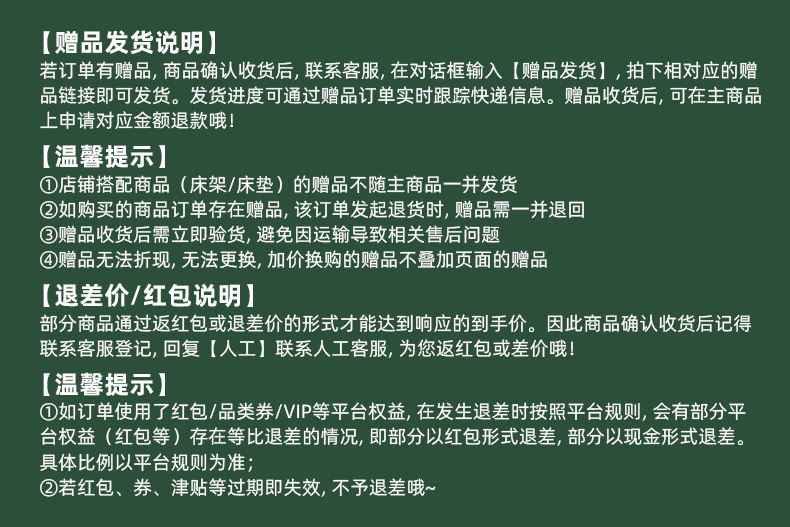 【赠品发货说明】
若订单有赠品, 商品确认收货后, 联系客服, 在对话框输入【赠品发货】, 拍下相对应的赠品链接即可发货。发货进度可通过赠品订单实时跟踪快递信息。赠品收货后, 可在主商品上申请对应金额退款哦!

【温馨提示】
①店铺搭配商品（床架/床垫）的赠品不随主商品一并发货
②如购买的商品订单存在赠品, 该订单发起退货时, 赠品需一并退回
③赠品收货后需立即验货, 避免因运输导致相关售后问题
④赠品无法折现, 无法更换, 加价换购的赠品不叠加页面的赠品

【退差价/红包说明】
部分商品通过返红包或退差价的形式才能达到响应的到手价。因此商品确认收货后记得联系客服登记, 回复【人工】联系人工客服, 为您返红包或差价哦!

【温馨提示】
①如订单使用了红包/品类券/VIP等平台权益, 在发生退差时按照平台规则, 会有部分平台权益（红包等）存在等比退差的情况, 即部分以红包形式退差, 部分以现金形式退差。具体比例以平台规则为准;
②若红包、券、津贴等过期即失效, 不予退差哦~